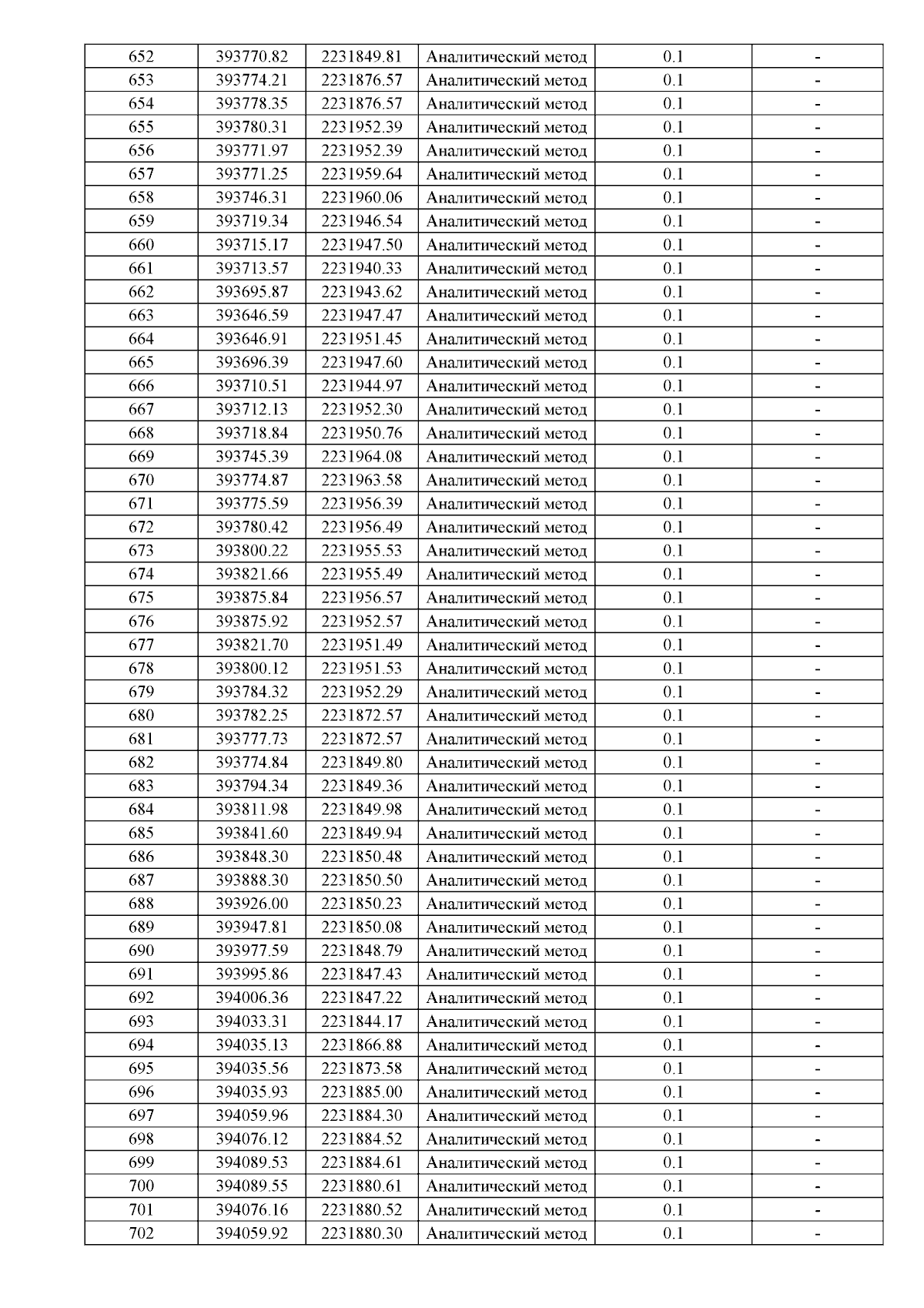 | 652 | 393770.82 | 2231849.81 | Аналитический метод | 0.1 | - |
|---|---|---|---|---|---|
| 653 | 393774.21 | 2231876.57 | Аналитический метод | 0.1 | - |
| 654 | 393778.35 | 2231876.57 | Аналитический метод | 0.1 | - |
| 655 | 393780.31 | 2231952.39 | Аналитический метод | 0.1 | - |
| 656 | 393771.97 | 2231952.39 | Аналитический метод | 0.1 | - |
| 657 | 393771.25 | 2231959.64 | Аналитический метод | 0.1 | - |
| 658 | 393746.31 | 2231960.06 | Аналитический метод | 0.1 | - |
| 659 | 393719.34 | 2231946.54 | Аналитический метод | 0.1 | - |
| 660 | 393715.17 | 2231947.50 | Аналитический метод | 0.1 | - |
| 661 | 393713.57 | 2231940.33 | Аналитический метод | 0.1 | - |
| 662 | 393695.87 | 2231943.62 | Аналитический метод | 0.1 | - |
| 663 | 393646.59 | 2231947.47 | Аналитический метод | 0.1 | - |
| 664 | 393646.91 | 2231951.45 | Аналитический метод | 0.1 | - |
| 665 | 393696.39 | 2231947.60 | Аналитический метод | 0.1 | - |
| 666 | 393710.51 | 2231944.97 | Аналитический метод | 0.1 | - |
| 667 | 393712.13 | 2231952.30 | Аналитический метод | 0.1 | - |
| 668 | 393718.84 | 2231950.76 | Аналитический метод | 0.1 | - |
| 669 | 393745.39 | 2231964.08 | Аналитический метод | 0.1 | - |
| 670 | 393774.87 | 2231963.58 | Аналитический метод | 0.1 | - |
| 671 | 393775.59 | 2231956.39 | Аналитический метод | 0.1 | - |
| 672 | 393780.42 | 2231956.49 | Аналитический метод | 0.1 | - |
| 673 | 393800.22 | 2231955.53 | Аналитический метод | 0.1 | - |
| 674 | 393821.66 | 2231955.49 | Аналитический метод | 0.1 | - |
| 675 | 393875.84 | 2231956.57 | Аналитический метод | 0.1 | - |
| 676 | 393875.92 | 2231952.57 | Аналитический метод | 0.1 | - |
| 677 | 393821.70 | 2231951.49 | Аналитический метод | 0.1 | - |
| 678 | 393800.12 | 2231951.53 | Аналитический метод | 0.1 | - |
| 679 | 393784.32 | 2231952.29 | Аналитический метод | 0.1 | - |
| 680 | 393782.25 | 2231872.57 | Аналитический метод | 0.1 | - |
| 681 | 393777.73 | 2231872.57 | Аналитический метод | 0.1 | - |
| 682 | 393774.84 | 2231849.80 | Аналитический метод | 0.1 | - |
| 683 | 393794.34 | 2231849.36 | Аналитический метод | 0.1 | - |
| 684 | 393811.98 | 2231849.98 | Аналитический метод | 0.1 | - |
| 685 | 393841.60 | 2231849.94 | Аналитический метод | 0.1 | - |
| 686 | 393848.30 | 2231850.48 | Аналитический метод | 0.1 | - |
| 687 | 393888.30 | 2231850.50 | Аналитический метод | 0.1 | - |
| 688 | 393926.00 | 2231850.23 | Аналитический метод | 0.1 | - |
| 689 | 393947.81 | 2231850.08 | Аналитический метод | 0.1 | - |
| 690 | 393977.59 | 2231848.79 | Аналитический метод | 0.1 | - |
| 691 | 393995.86 | 2231847.43 | Аналитический метод | 0.1 | - |
| 692 | 394006.36 | 2231847.22 | Аналитический метод | 0.1 | - |
| 693 | 394033.31 | 2231844.17 | Аналитический метод | 0.1 | - |
| 694 | 394035.13 | 2231866.88 | Аналитический метод | 0.1 | - |
| 695 | 394035.56 | 2231873.58 | Аналитический метод | 0.1 | - |
| 696 | 394035.93 | 2231885.00 | Аналитический метод | 0.1 | - |
| 697 | 394059.96 | 2231884.30 | Аналитический метод | 0.1 | - |
| 698 | 394076.12 | 2231884.52 | Аналитический метод | 0.1 | - |
| 699 | 394089.53 | 2231884.61 | Аналитический метод | 0.1 | - |
| 700 | 394089.55 | 2231880.61 | Аналитический метод | 0.1 | - |
| 701 | 394076.16 | 2231880.52 | Аналитический метод | 0.1 | - |
| 702 | 394059.92 | 2231880.30 | Аналитический метод | 0.1 | - |